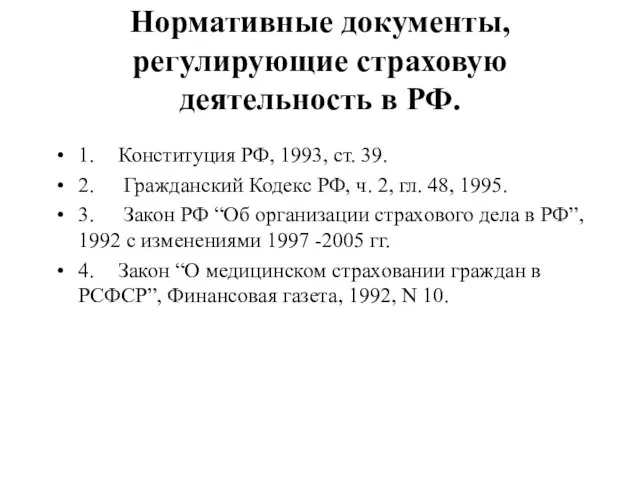 Нормативные документы, регулирующие страховую деятельность в РФ.

• 1. Конституция РФ, 1993, ст. 39.
• 2. Гражданский Кодекс РФ, ч. 2, гл. 48, 1995.
• 3. Закон РФ “Об организации страхового дела в РФ”, 1992 с изменениями 1997 -2005 гг.
• 4. Закон “О медицинском страховании граждан в РСФСР”, Финансовая газета, 1992, N 10.